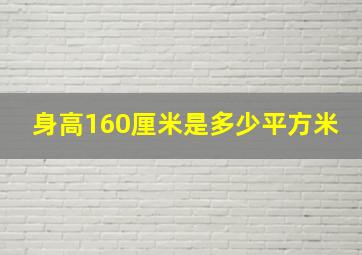 身高160厘米是多少平方米